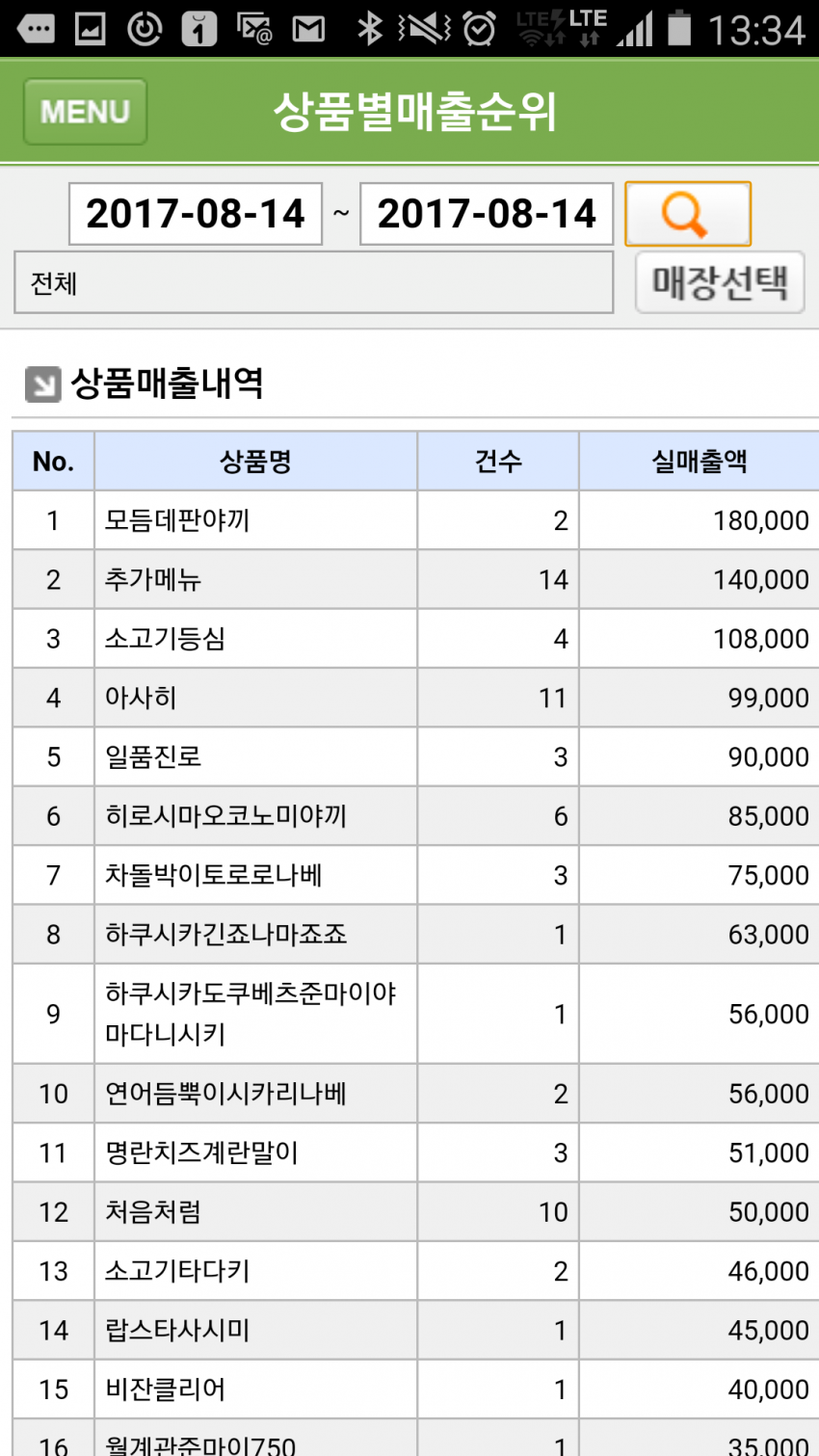 LTE LTE 13:34

MENU 상품별매출순위

2017-08-14 ~ 2017-08-14

전체 매장선택

상품매출내역

| No. | 상품명 | 건수 | 실매출액 |
|---|---|---|---|
| 1 | 모듬데판야끼 | 2 | 180,000 |
| 2 | 추가메뉴 | 14 | 140,000 |
| 3 | 소고기등심 | 4 | 108,000 |
| 4 | 아사히 | 11 | 99,000 |
| 5 | 일품진로 | 3 | 90,000 |
| 6 | 히로시마오코노미야끼 | 6 | 85,000 |
| 7 | 차돌박이토로로나베 | 3 | 75,000 |
| 8 | 하쿠시카긴죠나마죠죠 | 1 | 63,000 |
| 9 | 하쿠시카도쿠베츠준마이야마다니시키 | 1 | 56,000 |
| 10 | 연어듬뿍이시카리나베 | 2 | 56,000 |
| 11 | 명란치즈계란말이 | 3 | 51,000 |
| 12 | 처음처럼 | 10 | 50,000 |
| 13 | 소고기타다키 | 2 | 46,000 |
| 14 | 랍스타사시미 | 1 | 45,000 |
| 15 | 비잔클리어 | 1 | 40,000 |
| 16 | 월계관준마이750 | 1 | 35,000 |